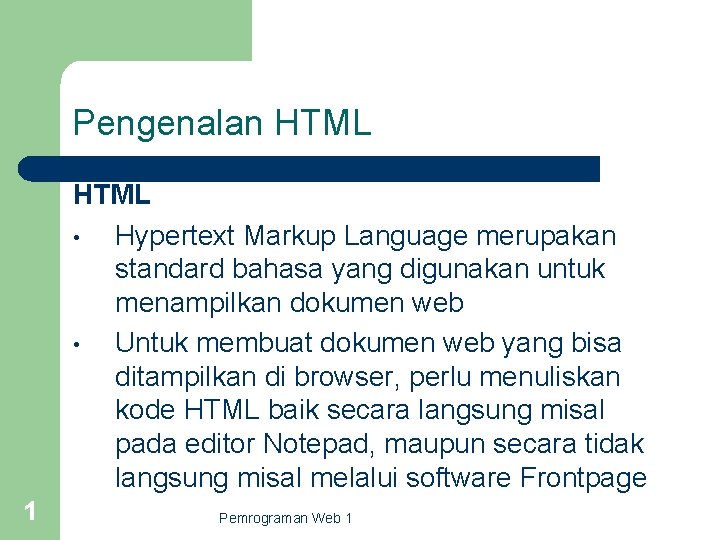 Pengenalan HTML

HTML

• Hypertext Markup Language merupakan standard bahasa yang digunakan untuk menampilkan dokumen web

• Untuk membuat dokumen web yang bisa ditampilkan di browser, perlu menuliskan kode HTML baik secara langsung misal pada editor Notepad, maupun secara tidak langsung misal melalui software Frontpage

1

Pemrograman Web 1